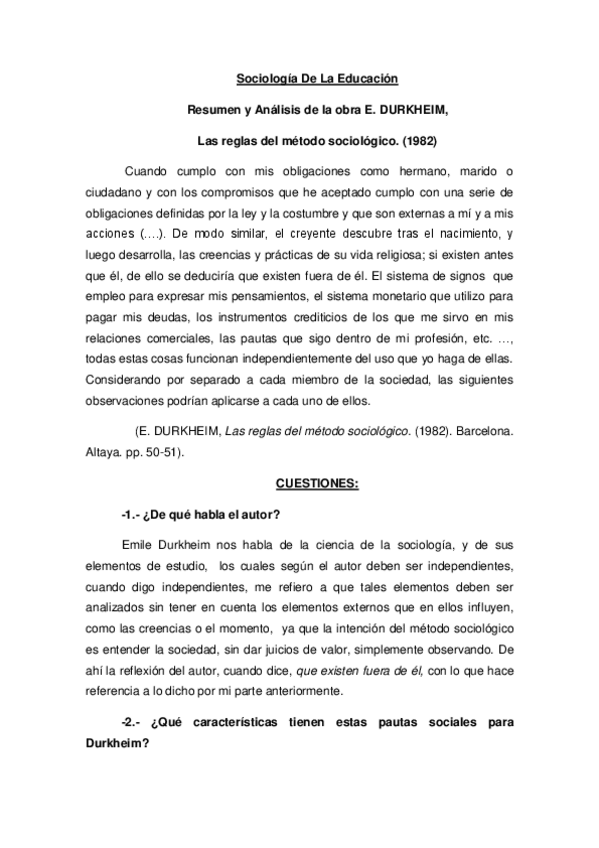 Sociología De La Educación

Resumen y Análisis de la obra E. DURKHEIM,

Las reglas del método sociológico. (1982)

Cuando cumplo con mis obligaciones como hermano, marido o ciudadano y con los compromisos que he aceptado cumplo con una serie de obligaciones definidas por la ley y la costumbre y que son externas a mí y a mis acciones (….). De modo similar, el creyente descubre tras el nacimiento, y luego desarrolla, las creencias y prácticas de su vida religiosa; si existen antes que él, de ello se deduciría que existen fuera de él. El sistema de signos que empleo para expresar mis pensamientos, el sistema monetario que utilizo para pagar mis deudas, los instrumentos crediticios de los que me sirvo en mis relaciones comerciales, las pautas que sigo dentro de mi profesión, etc. …, todas estas cosas funcionan independientemente del uso que yo haga de ellas. Considerando por separado a cada miembro de la sociedad, las siguientes observaciones podrían aplicarse a cada uno de ellos.

(E. DURKHEIM, Las reglas del método sociológico. (1982). Barcelona. Altaya. pp. 50-51).

CUESTIONES:

-1.- ¿De qué habla el autor?

Emile Durkheim nos habla de la ciencia de la sociología, y de sus elementos de estudio, los cuales según el autor deben ser independientes, cuando digo independientes, me refiero a que tales elementos deben ser analizados sin tener en cuenta los elementos externos que en ellos influyen, como las creencias o el momento, ya que la intención del método sociológico es entender la sociedad, sin dar juicios de valor, simplemente observando. De ahí la reflexión del autor, cuando dice, que existen fuera de él, con lo que hace referencia a lo dicho por mi parte anteriormente.

-2.- ¿Qué características tienen estas pautas sociales para Durkheim?